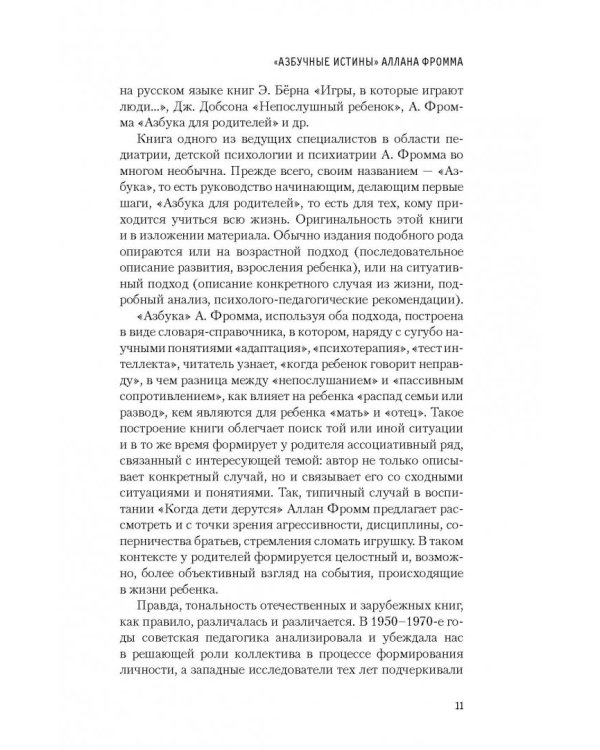 «АЗБУЧНЫЕ ИСТИНЫ» АЛЛАНА ФРОММА

на русском языке книг Э. Бёрна «Игры, в которые играют люди...», Дж. Добсона «Непослушный ребенок», А. Фромма «Азбука для родителей» и др.

Книга одного из ведущих специалистов в области педиатрии, детской психологии и психиатрии А. Фромма во многом необычна. Прежде всего, своим названием — «Азбука», то есть руководство начинающим, делающим первые шаги, «Азбука для родителей», то есть для тех, кому приходится учиться всю жизнь. Оригинальность этой книги и в изложении материала. Обычно издания подобного рода опираются или на возрастной подход (последовательное описание развития, взросления ребенка), или на ситуативный подход (описание конкретного случая из жизни, подробный анализ, психолого-педагогические рекомендации).

«Азбука» А. Фромма, используя оба подхода, построена в виде словаря-справочника, в котором, наряду с сугубо научными понятиями «адаптация», «психотерапия», «тест интеллекта», читатель узнает, «когда ребенок говорит неправду», в чем разница между «непослушанием» и «пассивным сопротивлением», как влияет на ребенка «распад семьи или развод», кем являются для ребенка «мать» и «отец». Такое построение книги облегчает поиск той или иной ситуации и в то же время формирует у родителя ассоциативный ряд, связанный с интересующей темой: автор не только описывает конкретный случай, но и связывает его со сходными ситуациями и понятиями. Так, типичный случай в воспитании «Когда дети дерутся» Аллан Фромм предлагает рассмотреть и с точки зрения агрессивности, дисциплины, соперничества братьев, стремления сломать игрушку. В таком контексте у родителей формируется целостный и, возможно, более объективный взгляд на события, происходящие в жизни ребенка.

Правда, тональность отечественных и зарубежных книг, как правило, различалась и различается. В 1950–1970-е годы советская педагогика анализировала и убеждала нас в решающей роли коллектива в процессе формирования личности, а западные исследователи тех лет подчеркивали

11